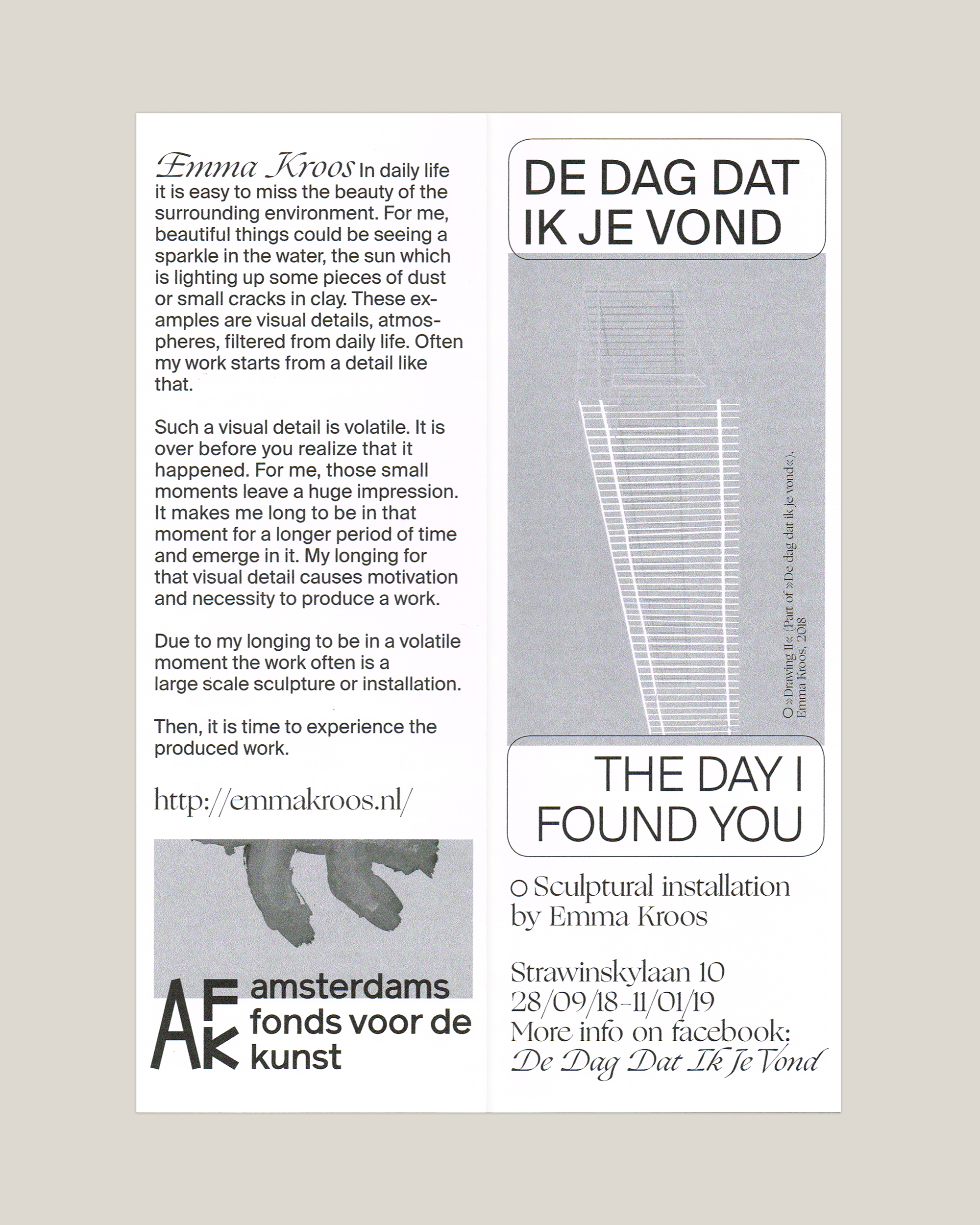 Emma Kroos In daily life it is easy to miss the beauty of the surrounding environment. For me, beautiful things could be seeing a sparkle in the water, the sun which is lighting up some pieces of dust or small cracks in clay. These examples are visual details, atmospheres, filtered from daily life. Often my work starts from a detail like that.

Such a visual detail is volatile. It is over before you realize that it happened. For me, those small moments leave a huge impression. It makes me long to be in that moment for a longer period of time and emerge in it. My longing for that visual detail causes motivation and necessity to produce a work.

Due to my longing to be in a volatile moment the work often is a large scale sculpture or installation.

Then, it is time to experience the produced work.

http://emmakroos.nl/

AFK amsterdams fonds voor de kunst

DE DAG DAT IK JE VOND

○ »Drawing II« (Part of »De dag dat ik je vond«), Emma Kroos, 2018

THE DAY I FOUND YOU

○ Sculptural installation by Emma Kroos

Strawinskylaan 10
28/09/18–11/01/19
More info on facebook:
De Dag Dat Ik Je Vond